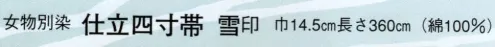 女物別染 仕立四寸帯 雪印 巾14.5cm長さ360cm（綿100%）